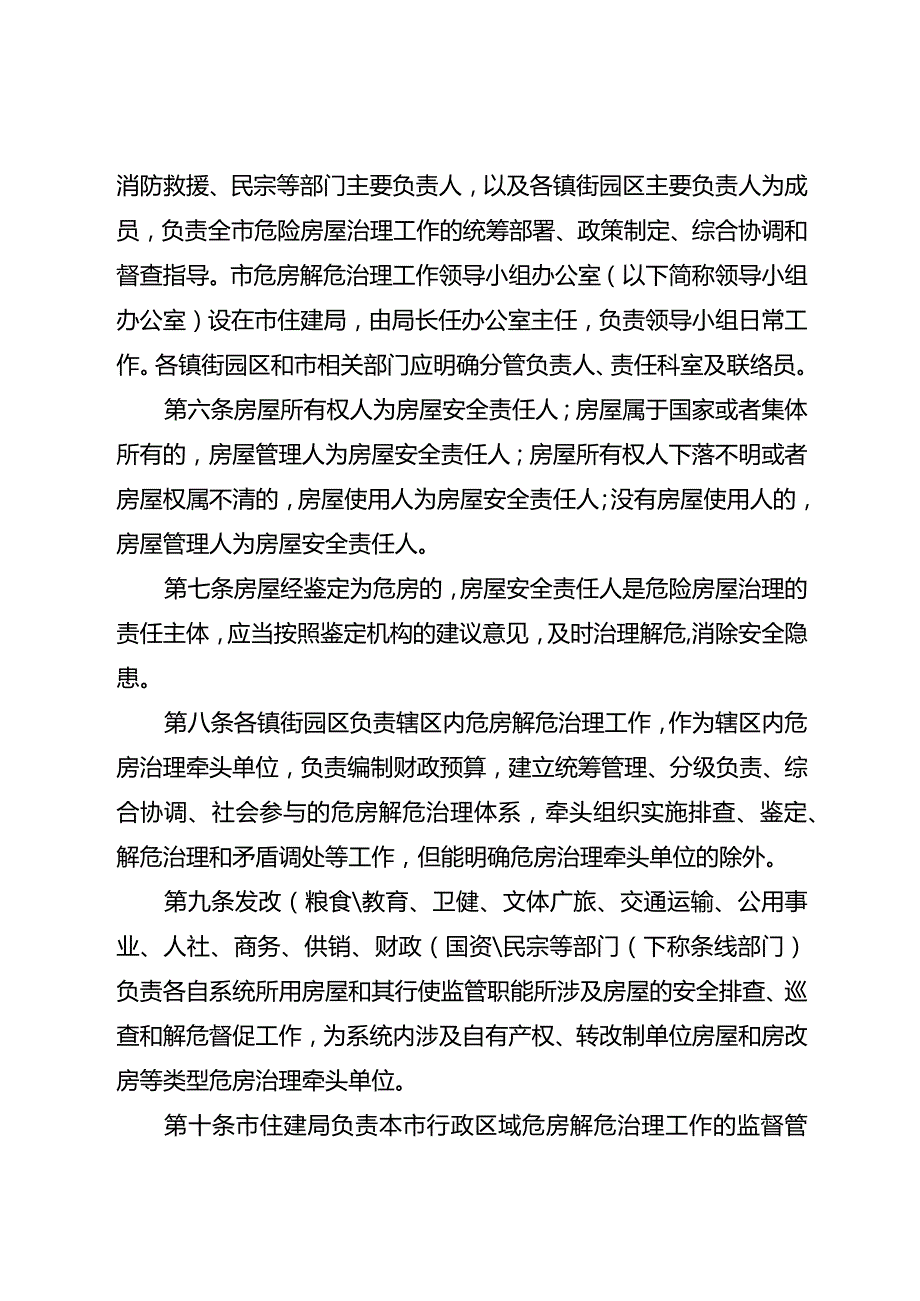 消防救援、民宗等部门主要负责人，以及各镇街园区主要负责人为成员，负责全市危险房屋治理工作的统筹部署、政策制定、综合协调和督查指导。市危房解危治理工作领导小组办公室（以下简称领导小组办公室）设在市住建局，由局长任办公室主任，负责领导小组日常工作。各镇街园区和市相关部门应明确分管负责人、责任科室及联络员。

第六条房屋所有权人为房屋安全责任人；房屋属于国家或者集体所有的，房屋管理人为房屋安全责任人；房屋所有权人下落不明或者房屋权属不清的，房屋使用人为房屋安全责任人；没有房屋使用人的，房屋管理人为房屋安全责任人。

第七条房屋经鉴定为危房的，房屋安全责任人是危险房屋治理的责任主体，应当按照鉴定机构的建议意见，及时治理解危,消除安全隐患。

第八条各镇街园区负责辖区内危房解危治理工作，作为辖区内危房治理牵头单位，负责编制财政预算，建立统筹管理、分级负责、综合协调、社会参与的危房解危治理体系，牵头组织实施排查、鉴定、解危治理和矛盾调处等工作，但能明确危房治理牵头单位的除外。

第九条发改（粮食\教育、卫健、文体广旅、交通运输、公用事业、人社、商务、供销、财政（国资\民宗等部门（下称条线部门）负责各自系统所用房屋和其行使监管职能所涉及房屋的安全排查、巡查和解危督促工作，为系统内涉及自有产权、转改制单位房屋和房改房等类型危房治理牵头单位。

第十条市住建局负责本市行政区域危房解危治理工作的监督管